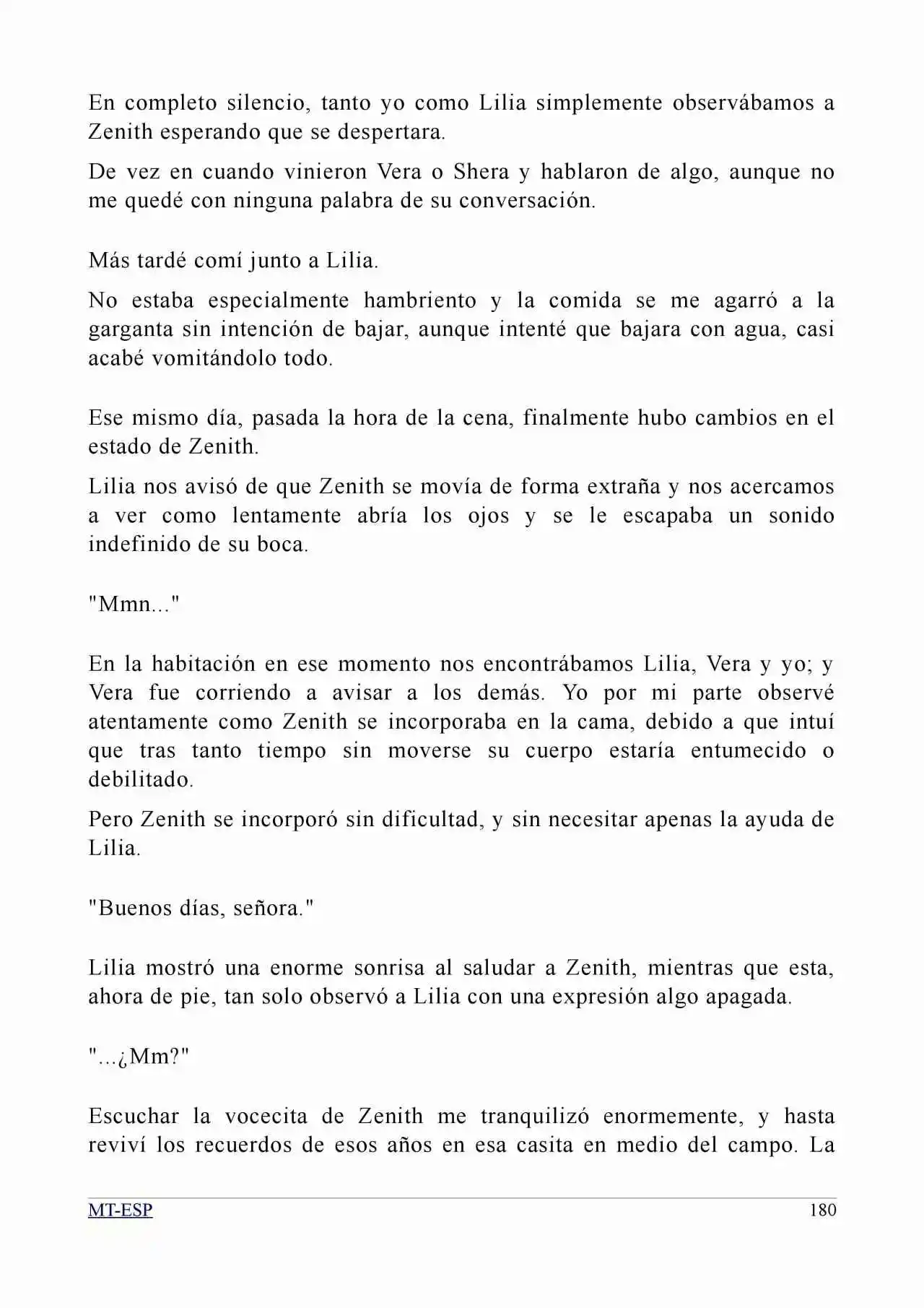 En completo silencio, tanto yo como Lilia simplemente observábamos a Zenith esperando que se despertara.

De vez en cuando vinieron Vera o Shera y hablaron de algo, aunque no me quedé con ninguna palabra de su conversación.

Más tardé comí junto a Lilia.

No estaba especialmente hambriento y la comida se me agarró a la garganta sin intención de bajar, aunque intenté que bajara con agua, casi acabé vomitándolo todo.

Ese mismo día, pasada la hora de la cena, finalmente hubo cambios en el estado de Zenith.

Lilia nos avisó de que Zenith se movía de forma extraña y nos acercamos a ver como lentamente abría los ojos y se le escapaba un sonido indefinido de su boca.

"Mmn..."

En la habitación en ese momento nos encontrábamos Lilia, Vera y yo; y Vera fue corriendo a avisar a los demás. Yo por mi parte observé atentamente como Zenith se incorporaba en la cama, debido a que intuí que tras tanto tiempo sin moverse su cuerpo estaría entumecido o debilitado.

Pero Zenith se incorporó sin dificultad, y sin necesitar apenas la ayuda de Lilia.

"Buenos días, señora."

Lilia mostró una enorme sonrisa al saludar a Zenith, mientras que esta, ahora de pie, tan solo observó a Lilia con una expresión algo apagada.

"...¿Mm?"

Escuchar la vocecita de Zenith me tranquilizó enormemente, y hasta reviví los recuerdos de esos años en esa casita en medio del campo. La

MT-ESP 180